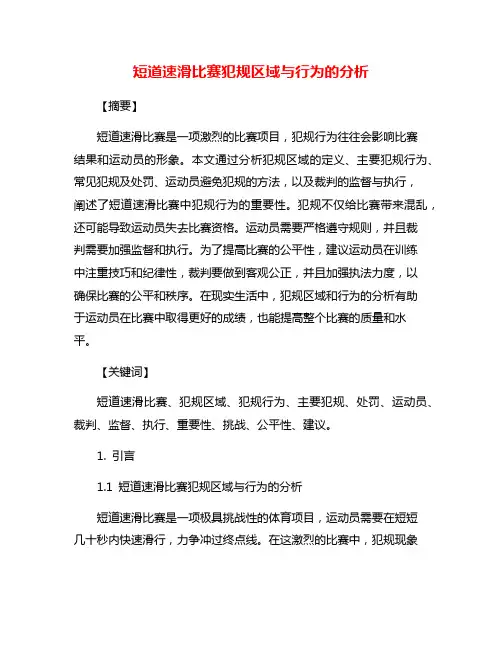 短道速滑比赛犯规区域与行为的分析

【摘要】

短道速滑比赛是一项激烈的比赛项目，犯规行为往往会影响比赛结果和运动员的形象。本文通过分析犯规区域的定义、主要犯规行为、常见犯规及处罚、运动员避免犯规的方法，以及裁判的监督与执行，阐述了短道速滑比赛中犯规行为的重要性。犯规不仅给比赛带来混乱，还可能导致运动员失去比赛资格。运动员需要严格遵守规则，并且裁判需要加强监督和执行。为了提高比赛的公平性，建议运动员在训练中注重技巧和纪律性，裁判要做到客观公正，并且加强执法力度，以确保比赛的公平和秩序。在现实生活中，犯规区域和行为的分析有助于运动员在比赛中取得更好的成绩，也能提高整个比赛的质量和水平。

【关键词】

短道速滑比赛、犯规区域、犯规行为、主要犯规、处罚、运动员、裁判、监督、执行、重要性、挑战、公平性、建议。

1. 引言

1.1 短道速滑比赛犯规区域与行为的分析

短道速滑比赛是一项极具挑战性的体育项目，运动员需要在短短几十秒内快速滑行，力争冲过终点线。在这激烈的比赛中，犯规现象